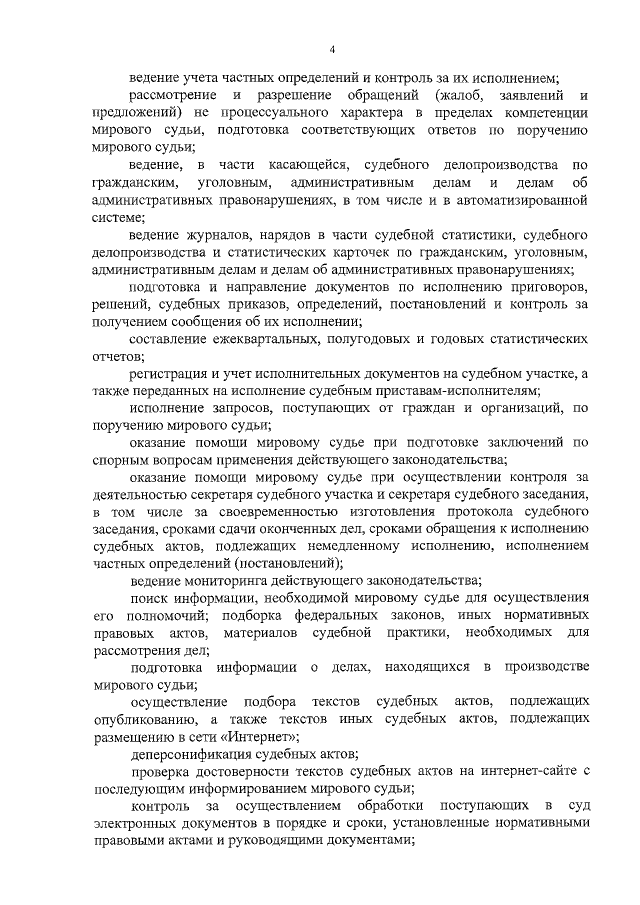 4

ведение учета частных определений и контроль за их исполнением;

рассмотрение и разрешение обращений (жалоб, заявлений и предложений) не процессуального характера в пределах компетенции мирового судьи, подготовка соответствующих ответов по поручению мирового судьи;

ведение, в части касающейся, судебного делопроизводства по гражданским, уголовным, административным делам и делам об административных правонарушениях, в том числе и в автоматизированной системе;

ведение журналов, нарядов в части судебной статистики, судебного делопроизводства и статистических карточек по гражданским, уголовным, административным делам и делам об административных правонарушениях;

подготовка и направление документов по исполнению приговоров, решений, судебных приказов, определений, постановлений и контроль за получением сообщения об их исполнении;

составление ежеквартальных, полугодовых и годовых статистических отчетов;

регистрация и учет исполнительных документов на судебном участке, а также переданных на исполнение судебным приставам-исполнителям;

исполнение запросов, поступающих от граждан и организаций, по поручению мирового судьи;

оказание помощи мировому судье при подготовке заключений по спорным вопросам применения действующего законодательства;

оказание помощи мировому судье при осуществлении контроля за деятельностью секретаря судебного участка и секретаря судебного заседания, в том числе за своевременностью изготовления протокола судебного заседания, сроками сдачи оконченных дел, сроками обращения к исполнению судебных актов, подлежащих немедленному исполнению, исполнением частных определений (постановлений);

ведение мониторинга действующего законодательства;

поиск информации, необходимой мировому судье для осуществления его полномочий; подборка федеральных законов, иных нормативных правовых актов, материалов судебной практики, необходимых для рассмотрения дел;

подготовка информации о делах, находящихся в производстве мирового судьи;

осуществление подбора текстов судебных актов, подлежащих опубликованию, а также текстов иных судебных актов, подлежащих размещению в сети «Интернет»;

деперсонификация судебных актов;

проверка достоверности текстов судебных актов на интернет-сайте с последующим информированием мирового судьи;

контроль за осуществлением обработки поступающих в суд электронных документов в порядке и сроки, установленные нормативными правовыми актами и руководящими документами;